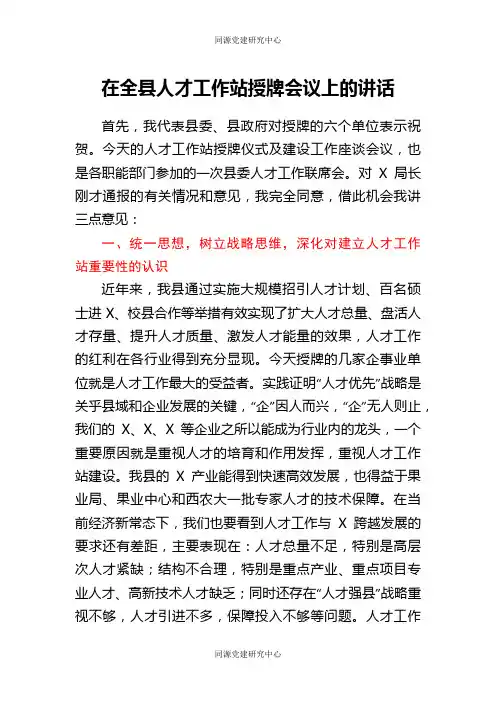 同源党建研究中心

在全县人才工作站授牌会议上的讲话

首先，我代表县委、县政府对授牌的六个单位表示祝贺。今天的人才工作站授牌仪式及建设工作座谈会议，也是各职能部门参加的一次县委人才工作联席会。对 X 局长刚才通报的有关情况和意见，我完全同意，借此机会我讲三点意见：

一、统一思想，树立战略思维，深化对建立人才工作站重要性的认识

近年来，我县通过实施大规模招引人才计划、百名硕士进 X、校县合作等举措有效实现了扩大人才总量、盘活人才存量、提升人才质量、激发人才能量的效果，人才工作的红利在各行业得到充分显现。今天授牌的几家企事业单位就是人才工作最大的受益者。实践证明“人才优先”战略是关乎县域和企业发展的关键，“企”因人而兴，“企”无人则止，我们的 X、X、X 等企业之所以能成为行业内的龙头，一个重要原因就是重视人才的培育和作用发挥，重视人才工作站建设。我县的 X 产业能得到快速高效发展，也得益于果业局、果业中心和西农大一批专家人才的技术保障。在当前经济新常态下，我们也要看到人才工作与 X 跨越发展的要求还有差距，主要表现在：人才总量不足，特别是高层次人才紧缺；结构不合理，特别是重点产业、重点项目专业人才、高新技术人才缺乏；同时还存在“人才强县”战略重视不够，人才引进不多，保障投入不够等问题。人才工作

同源党建研究中心